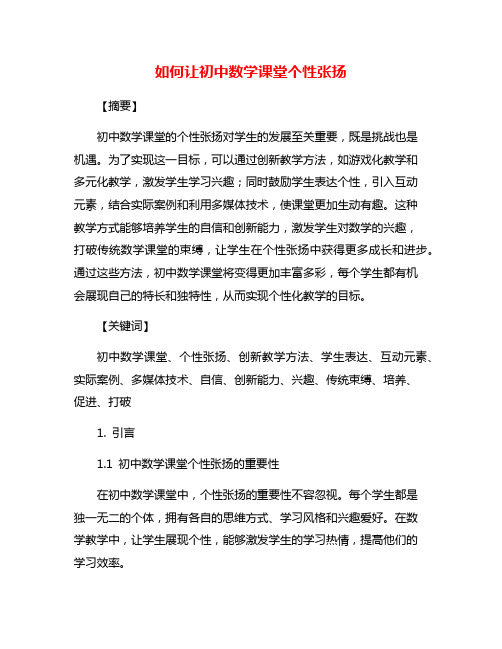 如何让初中数学课堂个性张扬

【摘要】

初中数学课堂的个性张扬对学生的发展至关重要，既是挑战也是机遇。为了实现这一目标，可以通过创新教学方法，如游戏化教学和多元化教学，激发学生学习兴趣；同时鼓励学生表达个性，引入互动元素，结合实际案例和利用多媒体技术，使课堂更加生动有趣。这种教学方式能够培养学生的自信和创新能力，激发学生对数学的兴趣，打破传统数学课堂的束缚，让学生在个性张扬中获得更多成长和进步。通过这些方法，初中数学课堂将变得更加丰富多彩，每个学生都有机会展现自己的特长和独特性，从而实现个性化教学的目标。

【关键词】

初中数学课堂、个性张扬、创新教学方法、学生表达、互动元素、实际案例、多媒体技术、自信、创新能力、兴趣、传统束缚、培养、促进、打破

1. 引言

1.1 初中数学课堂个性张扬的重要性

在初中数学课堂中，个性张扬的重要性不容忽视。每个学生都是独一无二的个体，拥有各自的思维方式、学习风格和兴趣爱好。在数学教学中，让学生展现个性，能够激发学生的学习热情，提高他们的学习效率。